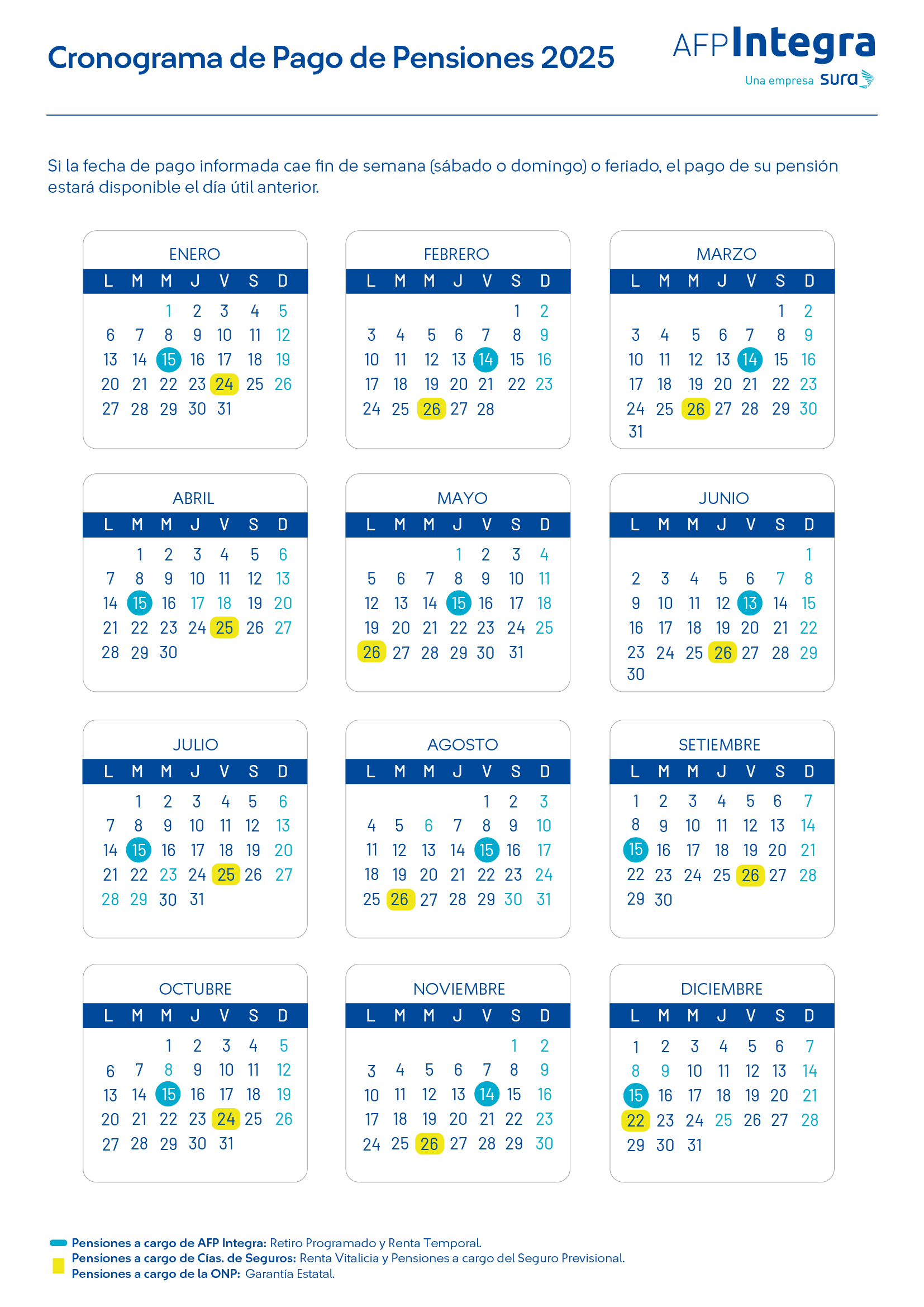 Cronograma de Pago de Pensiones 2025

AFP Integra
Una empresa sura

Si la fecha de pago informada cae fin de semana (sábado o domingo) o feriado, el pago de su pensión estará disponible el día útil anterior.

ENERO

| L | M | M | J | V | S | D |
|---|---|---|---|---|---|---|
| | | 1 | 2 | 3 | 4 | 5 |
| 6 | 7 | 8 | 9 | 10 | 11 | 12 |
| 13 | 14 | 15 | 16 | 17 | 18 | 19 |
| 20 | 21 | 22 | 23 | 24 | 25 | 26 |
| 27 | 28 | 29 | 30 | 31 | | |

FEBRERO

| L | M | M | J | V | S | D |
|---|---|---|---|---|---|---|
| | | | | | 1 | 2 |
| 3 | 4 | 5 | 6 | 7 | 8 | 9 |
| 10 | 11 | 12 | 13 | 14 | 15 | 16 |
| 17 | 18 | 19 | 20 | 21 | 22 | 23 |
| 24 | 25 | 26 | 27 | 28 | | |

MARZO

| L | M | M | J | V | S | D |
|---|---|---|---|---|---|---|
| | | | | | 1 | 2 |
| 3 | 4 | 5 | 6 | 7 | 8 | 9 |
| 10 | 11 | 12 | 13 | 14 | 15 | 16 |
| 17 | 18 | 19 | 20 | 21 | 22 | 23 |
| 24 | 25 | 26 | 27 | 28 | 29 | 30 |
| 31 | | | | | | |

ABRIL

| L | M | M | J | V | S | D |
|---|---|---|---|---|---|---|
| | 1 | 2 | 3 | 4 | 5 | 6 |
| 7 | 8 | 9 | 10 | 11 | 12 | 13 |
| 14 | 15 | 16 | 17 | 18 | 19 | 20 |
| 21 | 22 | 23 | 24 | 25 | 26 | 27 |
| 28 | 29 | 30 | | | | |

MAYO

| L | M | M | J | V | S | D |
|---|---|---|---|---|---|---|
| | | | 1 | 2 | 3 | 4 |
| 5 | 6 | 7 | 8 | 9 | 10 | 11 |
| 12 | 13 | 14 | 15 | 16 | 17 | 18 |
| 19 | 20 | 21 | 22 | 23 | 24 | 25 |
| 26 | 27 | 28 | 29 | 30 | 31 | |

JUNIO

| L | M | M | J | V | S | D |
|---|---|---|---|---|---|---|
| | | | | | | 1 |
| 2 | 3 | 4 | 5 | 6 | 7 | 8 |
| 9 | 10 | 11 | 12 | 13 | 14 | 15 |
| 16 | 17 | 18 | 19 | 20 | 21 | 22 |
| 23 | 24 | 25 | 26 | 27 | 28 | 29 |
| 30 | | | | | | |

JULIO

| L | M | M | J | V | S | D |
|---|---|---|---|---|---|---|
| | 1 | 2 | 3 | 4 | 5 | 6 |
| 7 | 8 | 9 | 10 | 11 | 12 | 13 |
| 14 | 15 | 16 | 17 | 18 | 19 | 20 |
| 21 | 22 | 23 | 24 | 25 | 26 | 27 |
| 28 | 29 | 30 | 31 | | | |

AGOSTO

| L | M | M | J | V | S | D |
|---|---|---|---|---|---|---|
| | | | | 1 | 2 | 3 |
| 4 | 5 | 6 | 7 | 8 | 9 | 10 |
| 11 | 12 | 13 | 14 | 15 | 16 | 17 |
| 18 | 19 | 20 | 21 | 22 | 23 | 24 |
| 25 | 26 | 27 | 28 | 29 | 30 | 31 |

SETIEMBRE

| L | M | M | J | V | S | D |
|---|---|---|---|---|---|---|
| 1 | 2 | 3 | 4 | 5 | 6 | 7 |
| 8 | 9 | 10 | 11 | 12 | 13 | 14 |
| 15 | 16 | 17 | 18 | 19 | 20 | 21 |
| 22 | 23 | 24 | 25 | 26 | 27 | 28 |
| 29 | 30 | | | | | |

OCTUBRE

| L | M | M | J | V | S | D |
|---|---|---|---|---|---|---|
| | | 1 | 2 | 3 | 4 | 5 |
| 6 | 7 | 8 | 9 | 10 | 11 | 12 |
| 13 | 14 | 15 | 16 | 17 | 18 | 19 |
| 20 | 21 | 22 | 23 | 24 | 25 | 26 |
| 27 | 28 | 29 | 30 | 31 | | |

NOVIEMBRE

| L | M | M | J | V | S | D |
|---|---|---|---|---|---|---|
| | | | | | 1 | 2 |
| 3 | 4 | 5 | 6 | 7 | 8 | 9 |
| 10 | 11 | 12 | 13 | 14 | 15 | 16 |
| 17 | 18 | 19 | 20 | 21 | 22 | 23 |
| 24 | 25 | 26 | 27 | 28 | 29 | 30 |

DICIEMBRE

| L | M | M | J | V | S | D |
|---|---|---|---|---|---|---|
| 1 | 2 | 3 | 4 | 5 | 6 | 7 |
| 8 | 9 | 10 | 11 | 12 | 13 | 14 |
| 15 | 16 | 17 | 18 | 19 | 20 | 21 |
| 22 | 23 | 24 | 25 | 26 | 27 | 28 |
| 29 | 30 | 31 | | | | |

Pensiones a cargo de AFP Integra: Retiro Programado y Renta Temporal.
Pensiones a cargo de Cías. de Seguros: Renta Vitalicia y Pensiones a cargo del Seguro Previsional.
Pensiones a cargo de la ONP: Garantía Estatal.